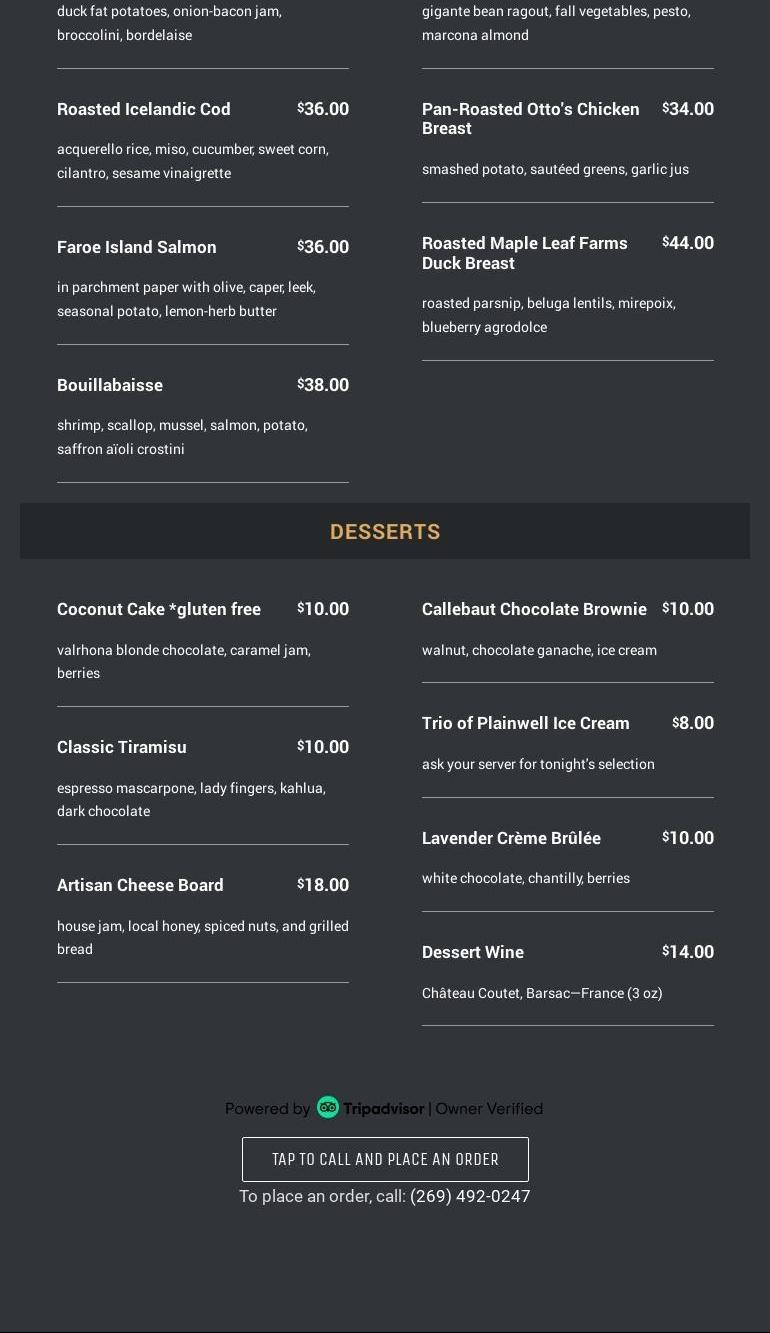 duck fat potatoes, onion-bacon jam, broccolini, bordelaise

Roasted Icelandic Cod $36.00

acquerello rice, miso, cucumber, sweet corn, cilantro, sesame vinaigrette

Faroe Island Salmon $36.00

in parchment paper with olive, caper, leek, seasonal potato, lemon-herb butter

Bouillabaisse $38.00

shrimp, scallop, mussel, salmon, potato, saffron aïoli crostini

gigante bean ragout, fall vegetables, pesto, marcona almond

Pan-Roasted Otto's Chicken Breast $34.00

smashed potato, sautéed greens, garlic jus

Roasted Maple Leaf Farms Duck Breast $44.00

roasted parsnip, beluga lentils, mirepoix, blueberry agrodolce

DESSERTS

Coconut Cake *gluten free $10.00

valrhona blonde chocolate, caramel jam, berries

Classic Tiramisu $10.00

espresso mascarpone, lady fingers, kahlua, dark chocolate

Artisan Cheese Board $18.00

house jam, local honey, spiced nuts, and grilled bread

Callebaut Chocolate Brownie $10.00

walnut, chocolate ganache, ice cream

Trio of Plainwell Ice Cream $8.00

ask your server for tonight's selection

Lavender Crème Brûlée $10.00

white chocolate, chantilly, berries

Dessert Wine $14.00

Château Coutet, Barsac—France (3 oz)

Powered by Tripadvisor | Owner Verified

TAP TO CALL AND PLACE AN ORDER

To place an order, call: (269) 492-0247